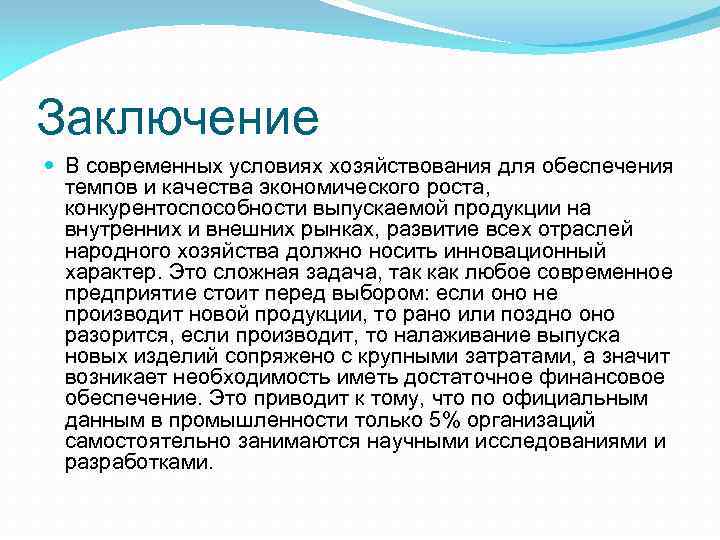 Заключение

В современных условиях хозяйствования для обеспечения темпов и качества экономического роста, конкурентоспособности выпускаемой продукции на внутренних и внешних рынках, развитие всех отраслей народного хозяйства должно носить инновационный характер. Это сложная задача, так как любое современное предприятие стоит перед выбором: если оно не производит новой продукции, то рано или поздно оно разорится, если производит, то налаживание выпуска новых изделий сопряжено с крупными затратами, а значит возникает необходимость иметь достаточное финансовое обеспечение. Это приводит к тому, что по официальным данным в промышленности только 5% организаций самостоятельно занимаются научными исследованиями и разработками.